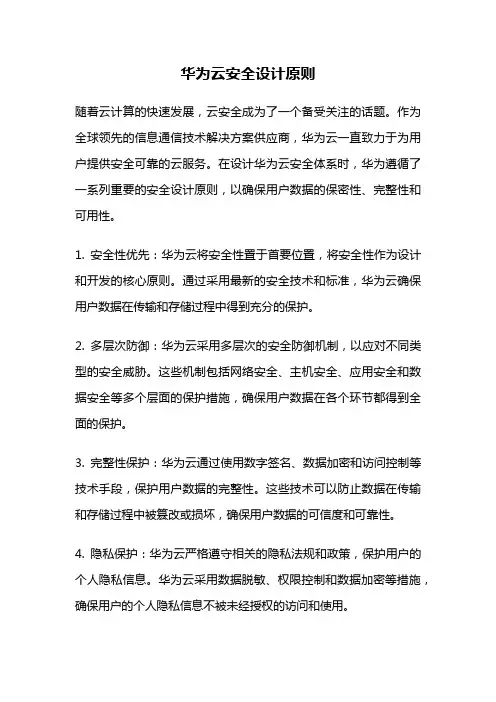 华为云安全设计原则

随着云计算的快速发展，云安全成为了一个备受关注的话题。作为全球领先的信息通信技术解决方案供应商，华为云一直致力于为用户提供安全可靠的云服务。在设计华为云安全体系时，华为遵循了一系列重要的安全设计原则，以确保用户数据的保密性、完整性和可用性。

1. 安全性优先：华为云将安全性置于首要位置，将安全性作为设计和开发的核心原则。通过采用最新的安全技术和标准，华为云确保用户数据在传输和存储过程中得到充分的保护。

2. 多层次防御：华为云采用多层次的安全防御机制，以应对不同类型的安全威胁。这些机制包括网络安全、主机安全、应用安全和数据安全等多个层面的保护措施，确保用户数据在各个环节都得到全面的保护。

3. 完整性保护：华为云通过使用数字签名、数据加密和访问控制等技术手段，保护用户数据的完整性。这些技术可以防止数据在传输和存储过程中被篡改或损坏，确保用户数据的可信度和可靠性。

4. 隐私保护：华为云严格遵守相关的隐私法规和政策，保护用户的个人隐私信息。华为云采用数据脱敏、权限控制和数据加密等措施，确保用户的个人隐私信息不被未经授权的访问和使用。